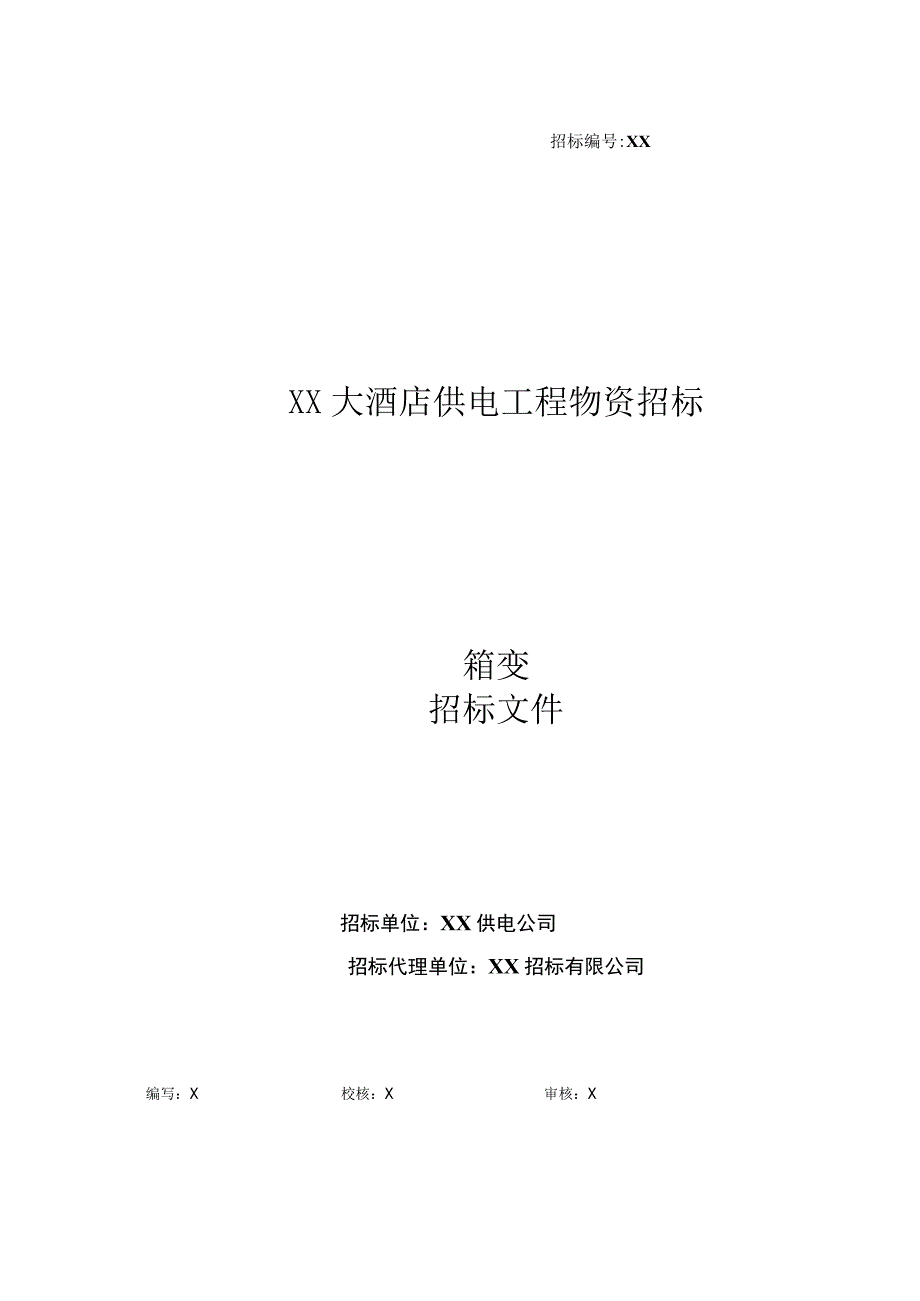 招标编号:XX

XX大酒店供电工程物资招标

箱变
招标文件

招标单位：XX供电公司

招标代理单位：XX招标有限公司

编写：X 校核：X 审核：X